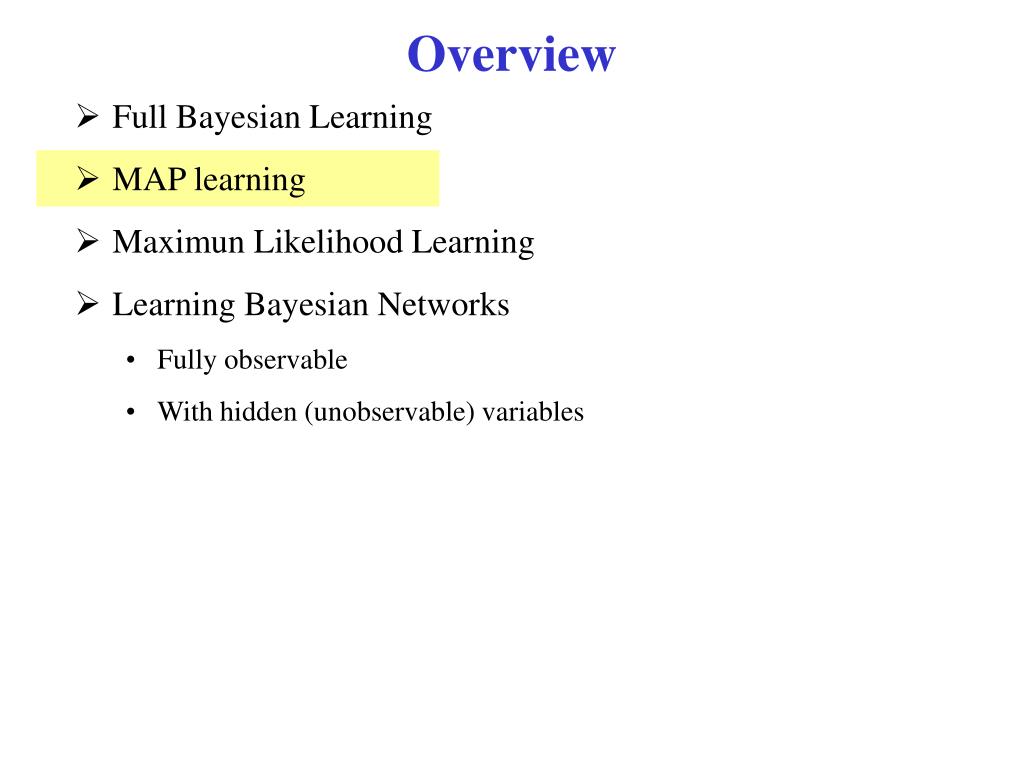 Overview

➢ Full Bayesian Learning

➢ MAP learning

➢ Maximun Likelihood Learning

➢ Learning Bayesian Networks

• Fully observable

• With hidden (unobservable) variables